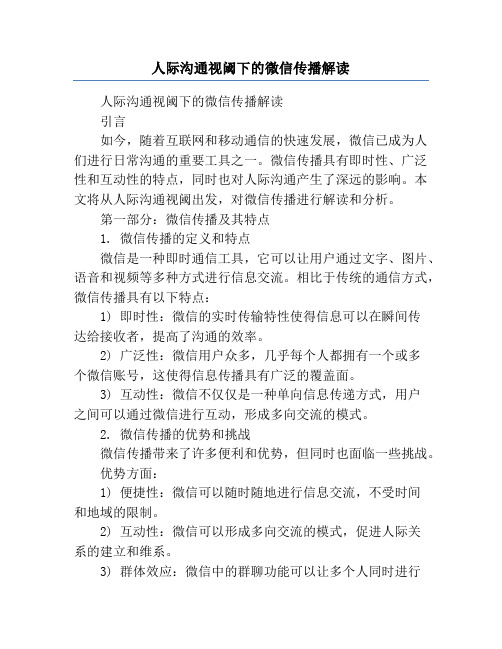 人际沟通视阈下的微信传播解读

人际沟通视阈下的微信传播解读

引言

如今，随着互联网和移动通信的快速发展，微信已成为人们进行日常沟通的重要工具之一。微信传播具有即时性、广泛性和互动性的特点，同时也对人际沟通产生了深远的影响。本文将从人际沟通视阈出发，对微信传播进行解读和分析。

第一部分：微信传播及其特点

1. 微信传播的定义和特点

微信是一种即时通信工具，它可以让用户通过文字、图片、语音和视频等多种方式进行信息交流。相比于传统的通信方式，微信传播具有以下特点：

1) 即时性：微信的实时传输特性使得信息可以在瞬间传达给接收者，提高了沟通的效率。

2) 广泛性：微信用户众多，几乎每个人都拥有一个或多个微信账号，这使得信息传播具有广泛的覆盖面。

3) 互动性：微信不仅仅是一种单向信息传递方式，用户之间可以通过微信进行互动，形成多向交流的模式。

2. 微信传播的优势和挑战

微信传播带来了许多便利和优势，但同时也面临一些挑战。

优势方面：

1) 便捷性：微信可以随时随地进行信息交流，不受时间和地域的限制。

2) 互动性：微信可以形成多向交流的模式，促进人际关系的建立和维系。

3) 群体效应：微信中的群聊功能可以让多个人同时进行